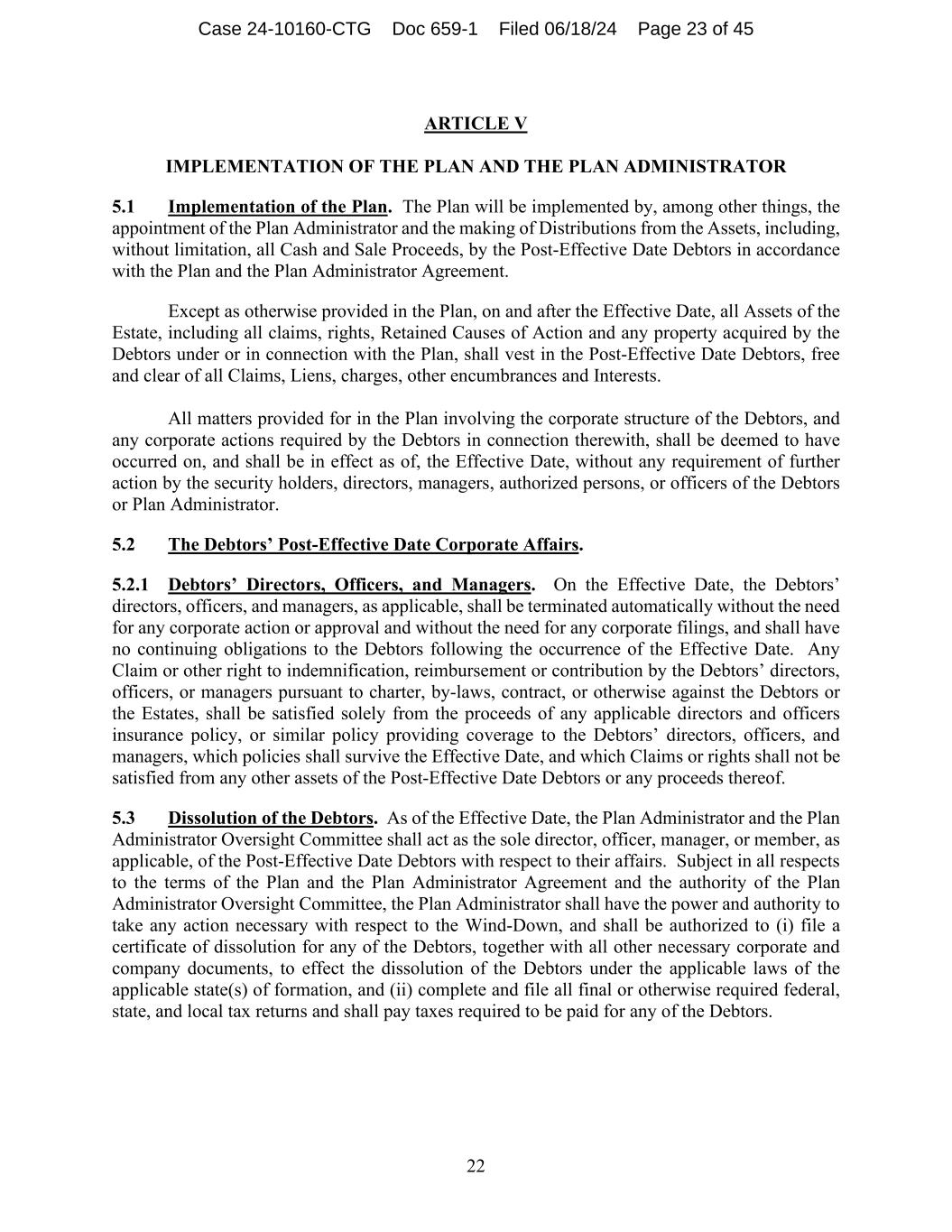 Case 24-10160-CTG Doc 659-1 Filed 06/18/24 Page 23 of 45

ARTICLE V

IMPLEMENTATION OF THE PLAN AND THE PLAN ADMINISTRATOR

5.1 Implementation of the Plan. The Plan will be implemented by, among other things, the appointment of the Plan Administrator and the making of Distributions from the Assets, including, without limitation, all Cash and Sale Proceeds, by the Post-Effective Date Debtors in accordance with the Plan and the Plan Administrator Agreement.

Except as otherwise provided in the Plan, on and after the Effective Date, all Assets of the Estate, including all claims, rights, Retained Causes of Action and any property acquired by the Debtors under or in connection with the Plan, shall vest in the Post-Effective Date Debtors, free and clear of all Claims, Liens, charges, other encumbrances and Interests.

All matters provided for in the Plan involving the corporate structure of the Debtors, and any corporate actions required by the Debtors in connection therewith, shall be deemed to have occurred on, and shall be in effect as of, the Effective Date, without any requirement of further action by the security holders, directors, managers, authorized persons, or officers of the Debtors or Plan Administrator.

5.2 The Debtors' Post-Effective Date Corporate Affairs.

5.2.1 Debtors' Directors, Officers, and Managers. On the Effective Date, the Debtors' directors, officers, and managers, as applicable, shall be terminated automatically without the need for any corporate action or approval and without the need for any corporate filings, and shall have no continuing obligations to the Debtors following the occurrence of the Effective Date. Any Claim or other right to indemnification, reimbursement or contribution by the Debtors' directors, officers, or managers pursuant to charter, by-laws, contract, or otherwise against the Debtors or the Estates, shall be satisfied solely from the proceeds of any applicable directors and officers insurance policy, or similar policy providing coverage to the Debtors' directors, officers, and managers, which policies shall survive the Effective Date, and which Claims or rights shall not be satisfied from any other assets of the Post-Effective Date Debtors or any proceeds thereof.

5.3 Dissolution of the Debtors. As of the Effective Date, the Plan Administrator and the Plan Administrator Oversight Committee shall act as the sole director, officer, manager, or member, as applicable, of the Post-Effective Date Debtors with respect to their affairs. Subject in all respects to the terms of the Plan and the Plan Administrator Agreement and the authority of the Plan Administrator Oversight Committee, the Plan Administrator shall have the power and authority to take any action necessary with respect to the Wind-Down, and shall be authorized to (i) file a certificate of dissolution for any of the Debtors, together with all other necessary corporate and company documents, to effect the dissolution of the Debtors under the applicable laws of the applicable state(s) of formation, and (ii) complete and file all final or otherwise required federal, state, and local tax returns and shall pay taxes required to be paid for any of the Debtors.

22